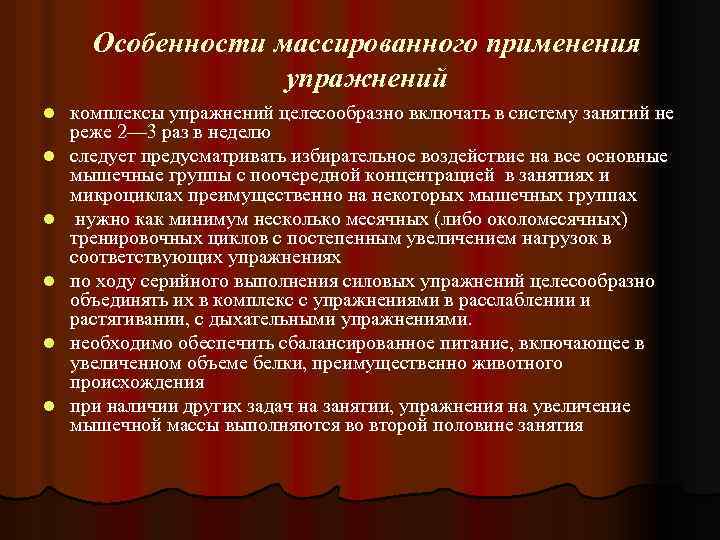 Особенности массированного применения упражнений

- комплексы упражнений целесообразно включать в систему занятий не реже 2—3 раз в неделю
- следует предусматривать избирательное воздействие на все основные мышечные группы с поочередной концентрацией в занятиях и микроциклах преимущественно на некоторых мышечных группах
- нужно как минимум несколько месячных (либо околомесячных) тренировочных циклов с постепенным увеличением нагрузок в соответствующих упражнениях
- по ходу серийного выполнения силовых упражнений целесообразно объединять их в комплекс с упражнениями в расслаблении и растягивании, с дыхательными упражнениями.
- необходимо обеспечить сбалансированное питание, включающее в увеличенном объеме белки, преимущественно животного происхождения
- при наличии других задач на занятии, упражнения на увеличение мышечной массы выполняются во второй половине занятия